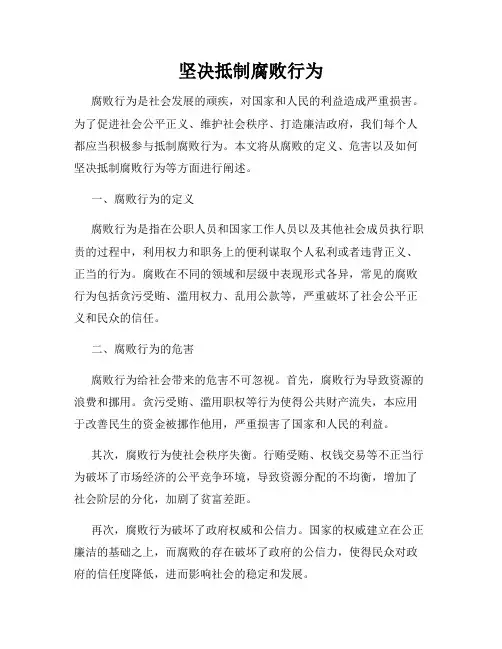 坚决抵制腐败行为

腐败行为是社会发展的顽疾，对国家和人民的利益造成严重损害。为了促进社会公平正义、维护社会秩序、打造廉洁政府，我们每个人都应当积极参与抵制腐败行为。本文将从腐败的定义、危害以及如何坚决抵制腐败行为等方面进行阐述。

一、腐败行为的定义

腐败行为是指在公职人员和国家工作人员以及其他社会成员执行职责的过程中，利用权力和职务上的便利谋取个人私利或者违背正义、正当的行为。腐败在不同的领域和层级中表现形式各异，常见的腐败行为包括贪污受贿、滥用权力、乱用公款等，严重破坏了社会公平正义和民众的信任。

二、腐败行为的危害

腐败行为给社会带来的危害不可忽视。首先，腐败行为导致资源的浪费和挪用。贪污受贿、滥用职权等行为使得公共财产流失，本应用于改善民生的资金被挪作他用，严重损害了国家和人民的利益。

其次，腐败行为使社会秩序失衡。行贿受贿、权钱交易等不正当行为破坏了市场经济的公平竞争环境，导致资源分配的不均衡，增加了社会阶层的分化，加剧了贫富差距。

再次，腐败行为破坏了政府权威和公信力。国家的权威建立在公正廉洁的基础之上，而腐败的存在破坏了政府的公信力，使得民众对政府的信任度降低，进而影响社会的稳定和发展。